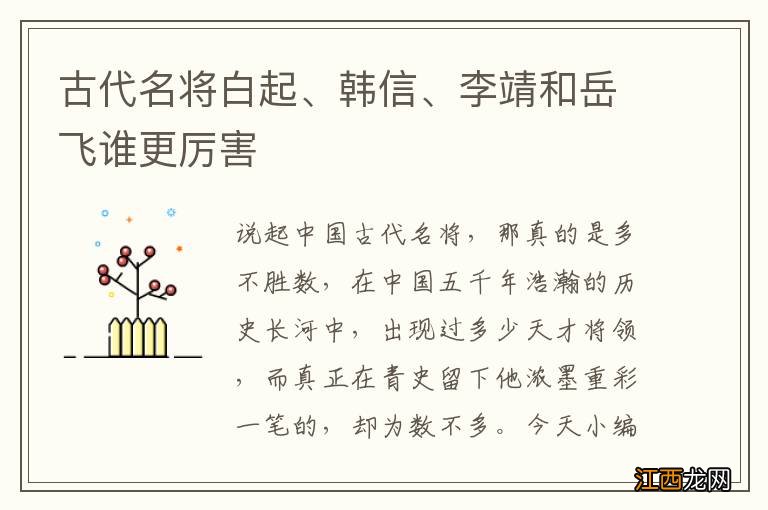 古代名将白起、韩信、李靖和岳飞谁更厉害

说起中国古代名将，那真的是多不胜数，在中国五千年浩瀚的历史长河中，出现过多少天才将领，而真正在青史留下他浓墨重彩一笔的，却为数不多。今天小编

江西龙网